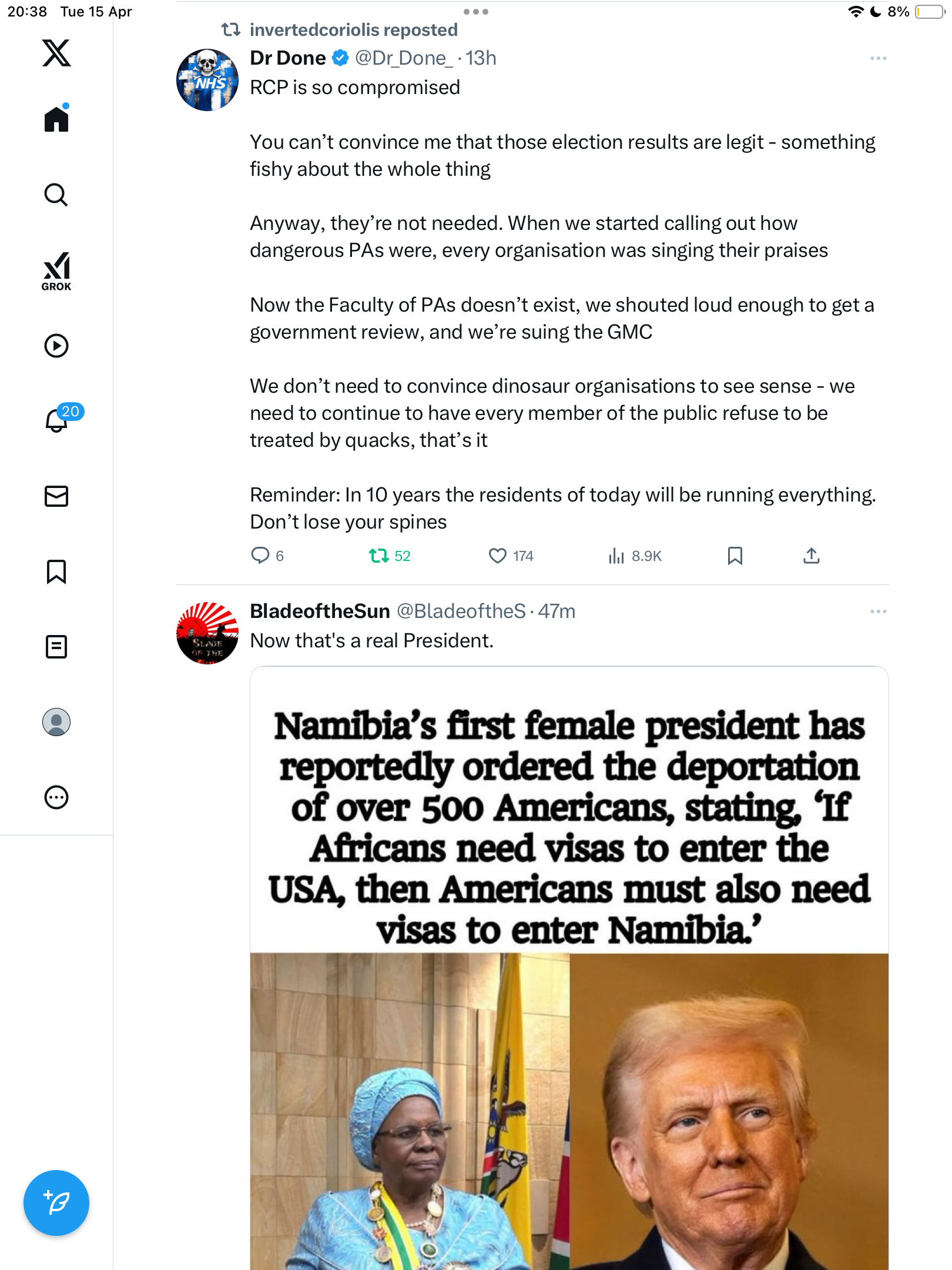 20:38 Tue 15 Apr

8%

GROK

20

invertedcoriolis reposted

NHS

Dr Done @Dr_Done_ · 13h

RCP is so compromised

You can't convince me that those election results are legit - something fishy about the whole thing

Anyway, they're not needed. When we started calling out how dangerous PAs were, every organisation was singing their praises

Now the Faculty of PAs doesn't exist, we shouted loud enough to get a government review, and we're suing the GMC

We don't need to convince dinosaur organisations to see sense - we need to continue to have every member of the public refuse to be treated by quacks, that's it

Reminder: In 10 years the residents of today will be running everything. Don't lose your spines

6 52 174 8.9K

BLADE OF THE

BladeoftheSun @BladeoftheS · 47m

Now that's a real President.

Namibia's first female president has reportedly ordered the deportation of over 500 Americans, stating, 'If Africans need visas to enter the USA, then Americans must also need visas to enter Namibia.'